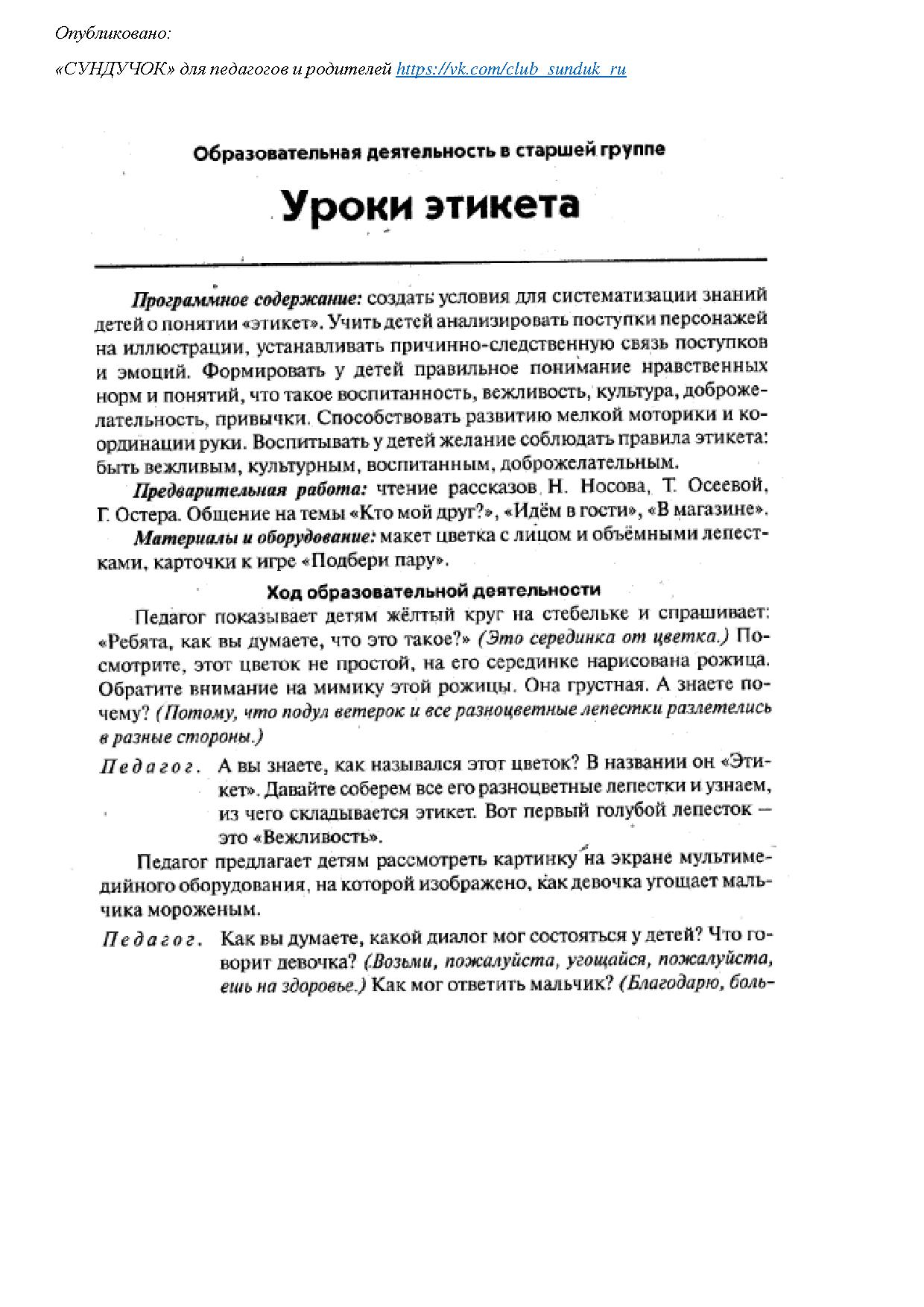 Опубликовано:

«СУНДУЧОК» для педагогов и родителей https://vk.com/club_sunduk_ru

Образовательная деятельность в старшей группе

Уроки этикета

Программное содержание: создать условия для систематизации знаний детей о понятии «этикет». Учить детей анализировать поступки персонажей на иллюстрации, устанавливать причинно-следственную связь поступков и эмоций. Формировать у детей правильное понимание нравственных норм и понятий, что такое воспитанность, вежливость, культура, доброжелательность, привычки. Способствовать развитию мелкой моторики и координации руки. Воспитывать у детей желание соблюдать правила этикета: быть вежливым, культурным, воспитанным, доброжелательным.

Предварительная работа: чтение рассказов Н. Носова, Т. Осеевой, Г. Остера. Общение на темы «Кто мой друг?», «Идём в гости», «В магазине».

Материалы и оборудование: макет цветка с лицом и объёмными лепестками, карточки к игре «Подбери пару».

Ход образовательной деятельности

Педагог показывает детям жёлтый круг на стебельке и спрашивает: «Ребята, как вы думаете, что это такое?» (Это серединка от цветка.) Посмотрите, этот цветок не простой, на его серединке нарисована рожица. Обратите внимание на мимику этой рожицы. Она грустная. А знаете почему? (Потому, что подул ветерок и все разноцветные лепестки разлетелись в разные стороны.)

Педагог. А вы знаете, как назывался этот цветок? В названии он «Этикет». Давайте соберем все его разноцветные лепестки и узнаем, из чего складывается этикет. Вот первый голубой лепесток — это «Вежливость».

Педагог предлагает детям рассмотреть картинку на экране мультимедийного оборудования, на которой изображено, как девочка угощает мальчика мороженым.

Педагог. Как вы думаете, какой диалог мог состояться у детей? Что говорит девочка? (Возьми, пожалуйста, угощайся, пожалуйста, ешь на здоровье.) Как мог ответить мальчик? (Благодарю, боль-